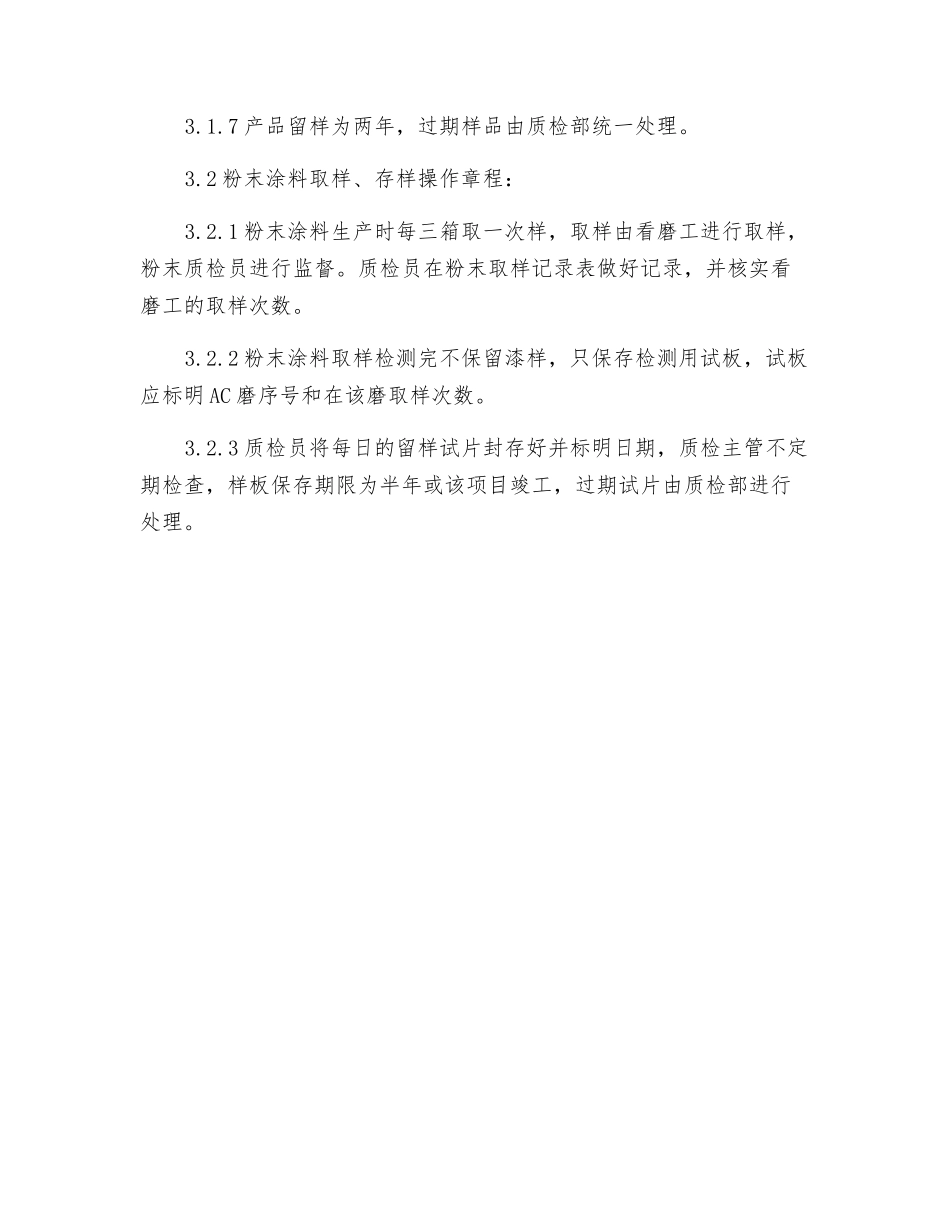 3.1.7 产品留样为两年，过期样品由质检部统一处理。

3.2 粉末涂料取样、存样操作章程：

3.2.1 粉末涂料生产时每三箱取一次样，取样由看磨工进行取样，粉末质检员进行监督。质检员在粉末取样记录表做好记录，并核实看磨工的取样次数。

3.2.2 粉末涂料取样检测完不保留漆样，只保存检测用试板，试板应标明 AC 磨序号和在该磨取样次数。

3.2.3 质检员将每日的留样试片封存好并标明日期，质检主管不定期检查，样板保存期限为半年或该项目竣工，过期试片由质检部进行处理。